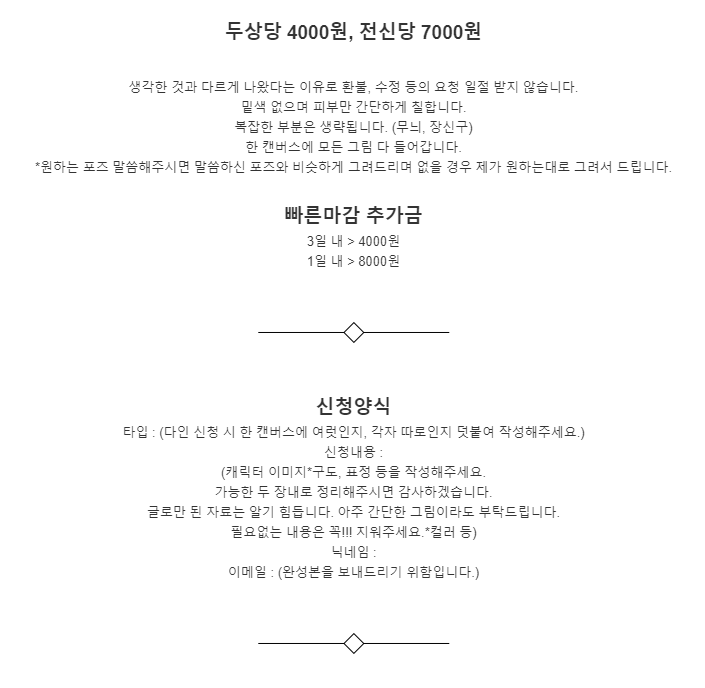 두상당 4000원, 전신당 7000원

생각한 것과 다르게 나왔다는 이유로 환불, 수정 등의 요청 일절 받지 않습니다.
밑색 없으며 피부만 간단하게 칠합니다.
복잡한 부분은 생략됩니다. (무늬, 장신구)
한 캔버스에 모든 그림 다 들어갑니다.
*원하는 포즈 말씀해주시면 말씀하신 포즈와 비슷하게 그려드리며 없을 경우 제가 원하는대로 그려서 드립니다.

빠른마감 추가금
3일 내 > 4000원
1일 내 > 8000원

신청양식
타입 : (다인 신청 시 한 캔버스에 여럿인지, 각자 따로인지 덧붙여 작성해주세요.)
신청내용 :
(캐릭터 이미지*구도, 표정 등을 작성해주세요.
가능한 두 장내로 정리해주시면 감사하겠습니다.
글로만 된 자료는 알기 힘듭니다. 아주 간단한 그림이라도 부탁드립니다.
필요없는 내용은 꼭!!! 지워주세요.*컬러 등)
닉네임 :
이메일 : (완성본을 보내드리기 위함입니다.)